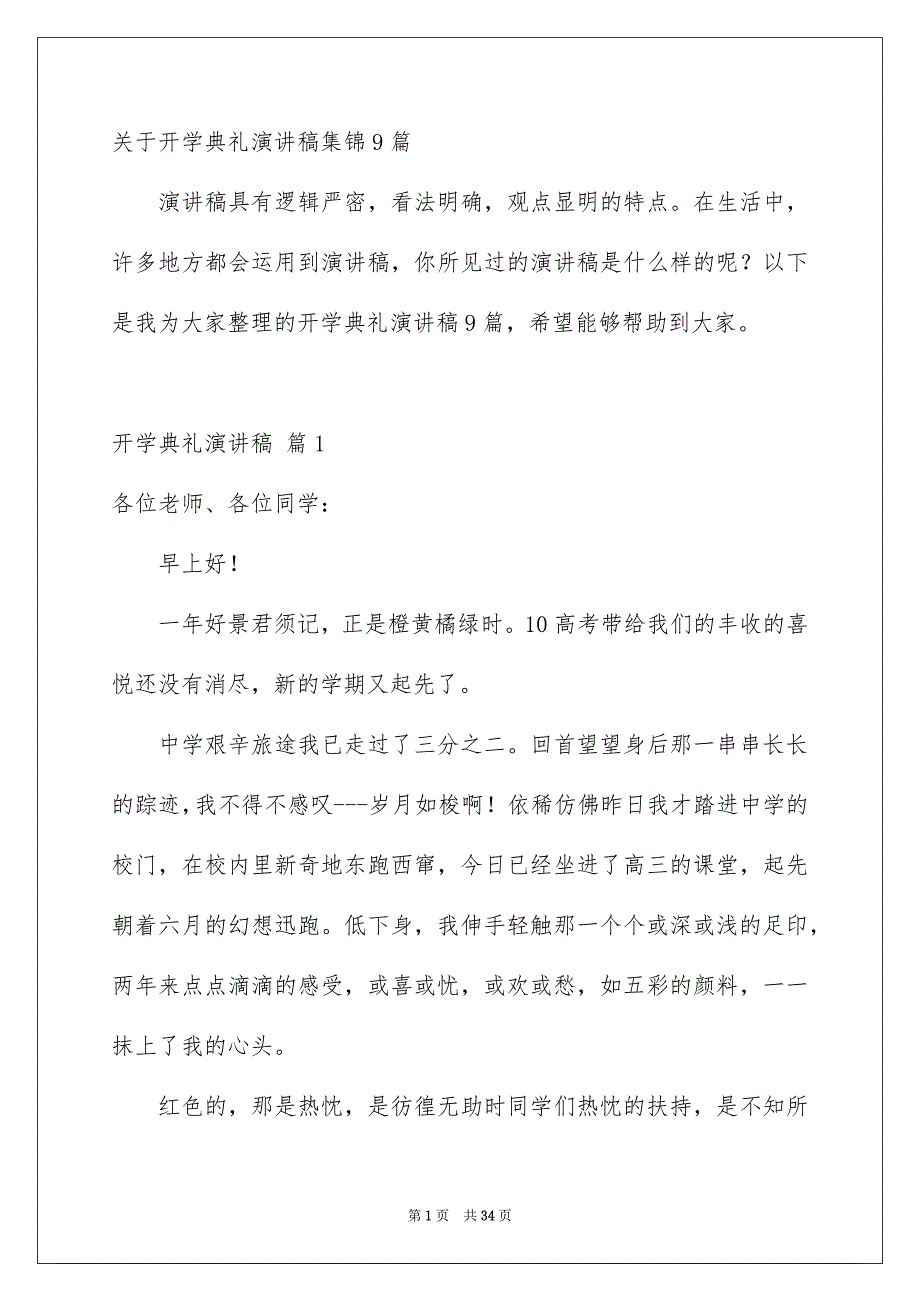 关于开学典礼演讲稿集锦9篇

演讲稿具有逻辑严密，看法明确，观点显明的特点。在生活中，许多地方都会运用到演讲稿，你所见过的演讲稿是什么样的呢？以下是我为大家整理的开学典礼演讲稿9篇，希望能够帮助到大家。

开学典礼演讲稿 篇1

各位老师、各位同学：

早上好！

一年好景君须记，正是橙黄橘绿时。10高考带给我们的丰收的喜悦还没有消尽，新的学期又起先了。

中学艰辛旅途我已走过了三分之二。回首望望身后那一串串长长的踪迹，我不得不感叹---岁月如梭啊！依稀仿佛昨日我才踏进中学的校门，在校内里新奇地东跑西窜，今日已经坐进了高三的课堂，起先朝着六月的幻想迅跑。低下身，我伸手轻触那一个个或深或浅的足印，两年来点点滴滴的感受，或喜或忧，或欢或愁，如五彩的颜料，一一抹上了我的心头。

红色的，那是热忱，是彷徨无助时同学们热忱的扶持，是不知所

第1页　共34页